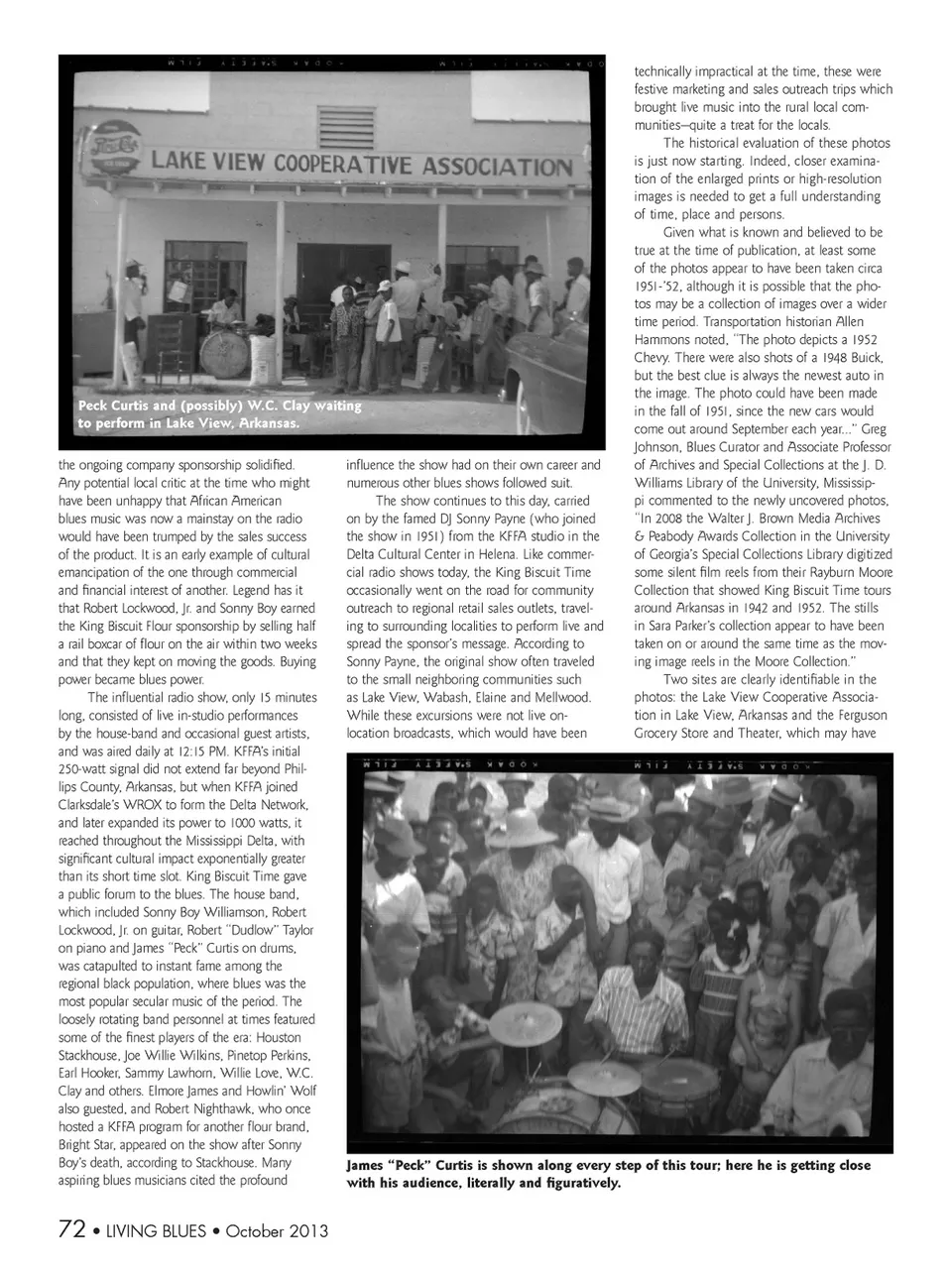 LAKE VIEW COOPERATIVE ASSOCIATION

Peck Curtis and (possibly) W.C. Clay waiting to perform in Lake View, Arkansas.

the ongoing company sponsorship solidified. Any potential local critic at the time who might have been unhappy that African American blues music was now a mainstay on the radio would have been trumped by the sales success of the product. It is an early example of cultural emancipation of the one through commercial and financial interest of another. Legend has it that Robert Lockwood, Jr. and Sonny Boy earned the King Biscuit Flour sponsorship by selling half a rail boxcar of flour on the air within two weeks and that they kept on moving the goods. Buying power became blues power.

The influential radio show, only 15 minutes long, consisted of live in-studio performances by the house-band and occasional guest artists, and was aired daily at 12:15 PM. KFFA's initial 250-watt signal did not extend far beyond Phillips County, Arkansas, but when KFFA joined Clarksdale's WROX to form the Delta Network, and later expanded its power to 1000 watts, it reached throughout the Mississippi Delta, with significant cultural impact exponentially greater than its short time slot. King Biscuit Time gave a public forum to the blues. The house band, which included Sonny Boy Williamson, Robert Lockwood, Jr. on guitar, Robert "Dudlow" Taylor on piano and James "Peck" Curtis on drums, was catapulted to instant fame among the regional black population, where blues was the most popular secular music of the period. The loosely rotating band personnel at times featured some of the finest players of the era: Houston Stackhouse, Joe Willie Wilkins, Pinetop Perkins, Earl Hooker, Sammy Lawhorn, Willie Love, W.C. Clay and others. Elmore James and Howlin' Wolf also guested, and Robert Nighthawk, who once hosted a KFFA program for another flour brand, Bright Star, appeared on the show after Sonny Boy's death, according to Stackhouse. Many aspiring blues musicians cited the profound influence the show had on their own career and numerous other blues shows followed suit.

The show continues to this day, carried on by the famed DJ Sonny Payne (who joined the show in 1951) from the KFFA studio in the Delta Cultural Center in Helena. Like commercial radio shows today, the King Biscuit Time occasionally went on the road for community outreach to regional retail sales outlets, traveling to surrounding localities to perform live and spread the sponsor's message. According to Sonny Payne, the original show often traveled to the small neighboring communities such as Lake View, Wabash, Elaine and Mellwood. While these excursions were not live on-location broadcasts, which would have been technically impractical at the time, these were festive marketing and sales outreach trips which brought live music into the rural local communities—quite a treat for the locals.

The historical evaluation of these photos is just now starting. Indeed, closer examination of the enlarged prints or high-resolution images is needed to get a full understanding of time, place and persons.

Given what is known and believed to be true at the time of publication, at least some of the photos appear to have been taken circa 1951-'52, although it is possible that the photos may be a collection of images over a wider time period. Transportation historian Allen Hammons noted, "The photo depicts a 1952 Chevy. There were also shots of a 1948 Buick, but the best clue is always the newest auto in the image. The photo could have been made in the fall of 1951, since the new cars would come out around September each year..." Greg Johnson, Blues Curator and Associate Professor of Archives and Special Collections at the J. D. Williams Library of the University, Mississippi commented to the newly uncovered photos, "In 2008 the Walter J. Brown Media Archives & Peabody Awards Collection in the University of Georgia's Special Collections Library digitized some silent film reels from their Rayburn Moore Collection that showed King Biscuit Time tours around Arkansas in 1942 and 1952. The stills in Sara Parker's collection appear to have been taken on or around the same time as the moving image reels in the Moore Collection."

Two sites are clearly identifiable in the photos: the Lake View Cooperative Association in Lake View, Arkansas and the Ferguson Grocery Store and Theater, which may have

James "Peck" Curtis is shown along every step of this tour; here he is getting close with his audience, literally and figuratively.

72 • LIVING BLUES • October 2013